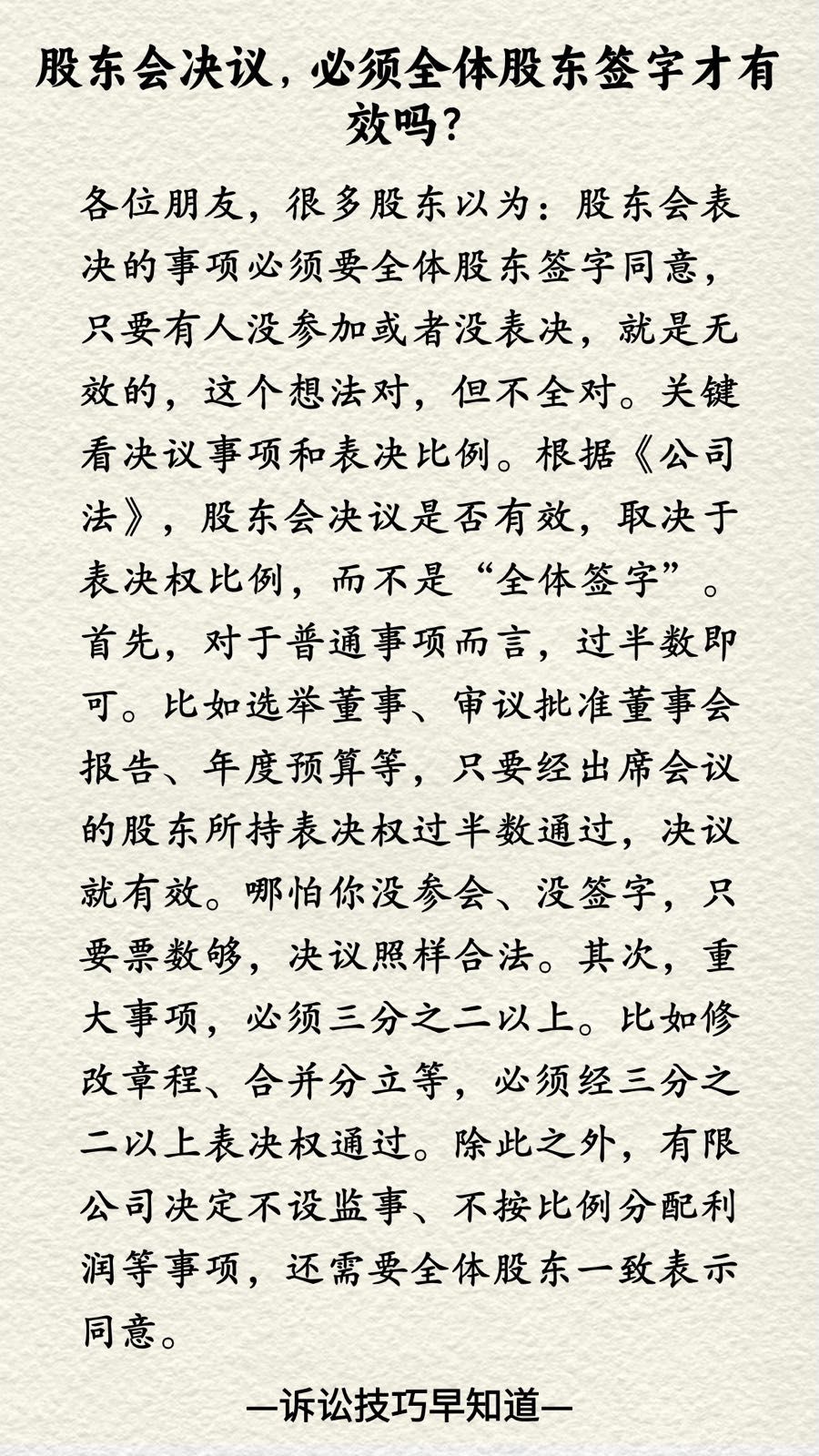 股东会决议，必须全体股东签字才有效吗？

各位朋友，很多股东以为：股东会表决的事项必须要全体股东签字同意，只要有人没参加或者没表决，就是无效的，这个想法对，但不全对。关键看决议事项和表决比例。根据《公司法》，股东会决议是否有效，取决于表决权比例，而不是“全体签字”。首先，对于普通事项而言，过半数即可。比如选举董事、审议批准董事会报告、年度预算等，只要经出席会议的股东所持表决权过半数通过，决议就有效。哪怕你没参会、没签字，只要票数够，决议照样合法。其次，重大事项，必须三分之二以上。比如修改章程、合并分立等，必须经三分之二以上表决权通过。除此之外，有限公司决定不设监事、不按比例分配利润等事项，还需要全体股东一致表示同意。

—诉讼技巧早知道—